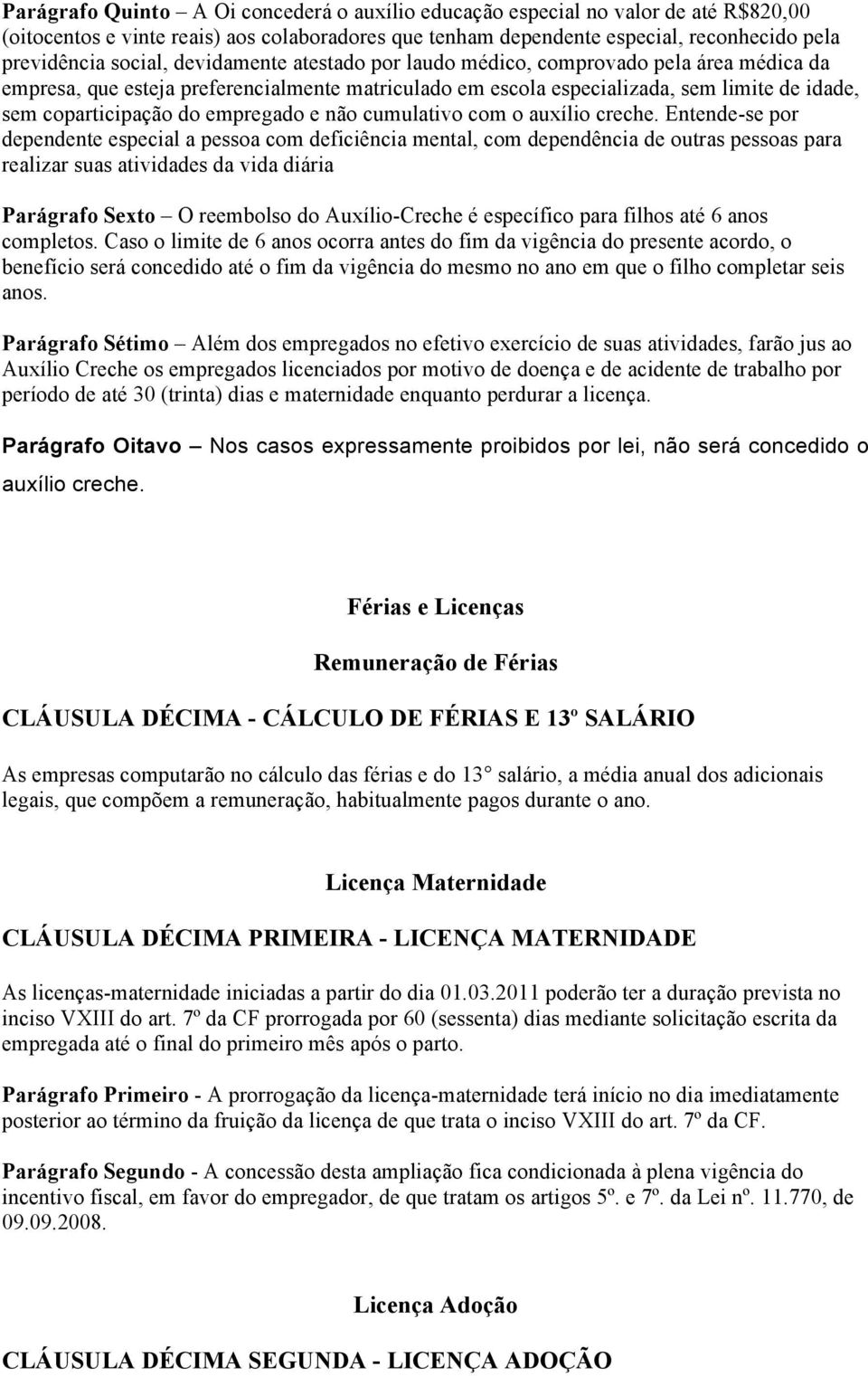 Parágrafo Quinto – A Oi concederá o auxílio educação especial no valor de até R$820,00 (oitocentos e vinte reais) aos colaboradores que tenham dependente especial, reconhecido pela previdência social, devidamente atestado por laudo médico, comprovado pela área médica da empresa, que esteja preferencialmente matriculado em escola especializada, sem limite de idade, sem coparticipação do empregado e não cumulativo com o auxílio creche. Entende-se por dependente especial a pessoa com deficiência mental, com dependência de outras pessoas para realizar suas atividades da vida diária

Parágrafo Sexto – O reembolso do Auxílio-Creche é específico para filhos até 6 anos completos. Caso o limite de 6 anos ocorra antes do fim da vigência do presente acordo, o benefício será concedido até o fim da vigência do mesmo no ano em que o filho completar seis anos.

Parágrafo Sétimo – Além dos empregados no efetivo exercício de suas atividades, farão jus ao Auxílio Creche os empregados licenciados por motivo de doença e de acidente de trabalho por período de até 30 (trinta) dias e maternidade enquanto perdurar a licença.

Parágrafo Oitavo – Nos casos expressamente proibidos por lei, não será concedido o auxílio creche.

Férias e Licenças

Remuneração de Férias

CLÁUSULA DÉCIMA - CÁLCULO DE FÉRIAS E 13º SALÁRIO

As empresas computarão no cálculo das férias e do 13 salário, a média anual dos adicionais legais, que compõem a remuneração, habitualmente pagos durante o ano.

Licença Maternidade

CLÁUSULA DÉCIMA PRIMEIRA - LICENÇA MATERNIDADE

As licenças-maternidade iniciadas a partir do dia 01.03.2011 poderão ter a duração prevista no inciso VXIII do art. 7º da CF prorrogada por 60 (sessenta) dias mediante solicitação escrita da empregada até o final do primeiro mês após o parto.

Parágrafo Primeiro - A prorrogação da licença-maternidade terá início no dia imediatamente posterior ao término da fruição da licença de que trata o inciso VXIII do art. 7º da CF.

Parágrafo Segundo - A concessão desta ampliação fica condicionada à plena vigência do incentivo fiscal, em favor do empregador, de que tratam os artigos 5º. e 7º. da Lei nº. 11.770, de 09.09.2008.

Licença Adoção

CLÁUSULA DÉCIMA SEGUNDA - LICENÇA ADOÇÃO